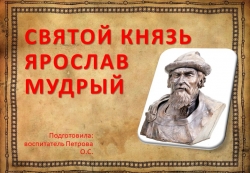 СВЯТОЙ КНЯЗЬ ЯРОСЛАВ МУДРЫЙ

Подготовила:
воспитатель Петрова
О.С.